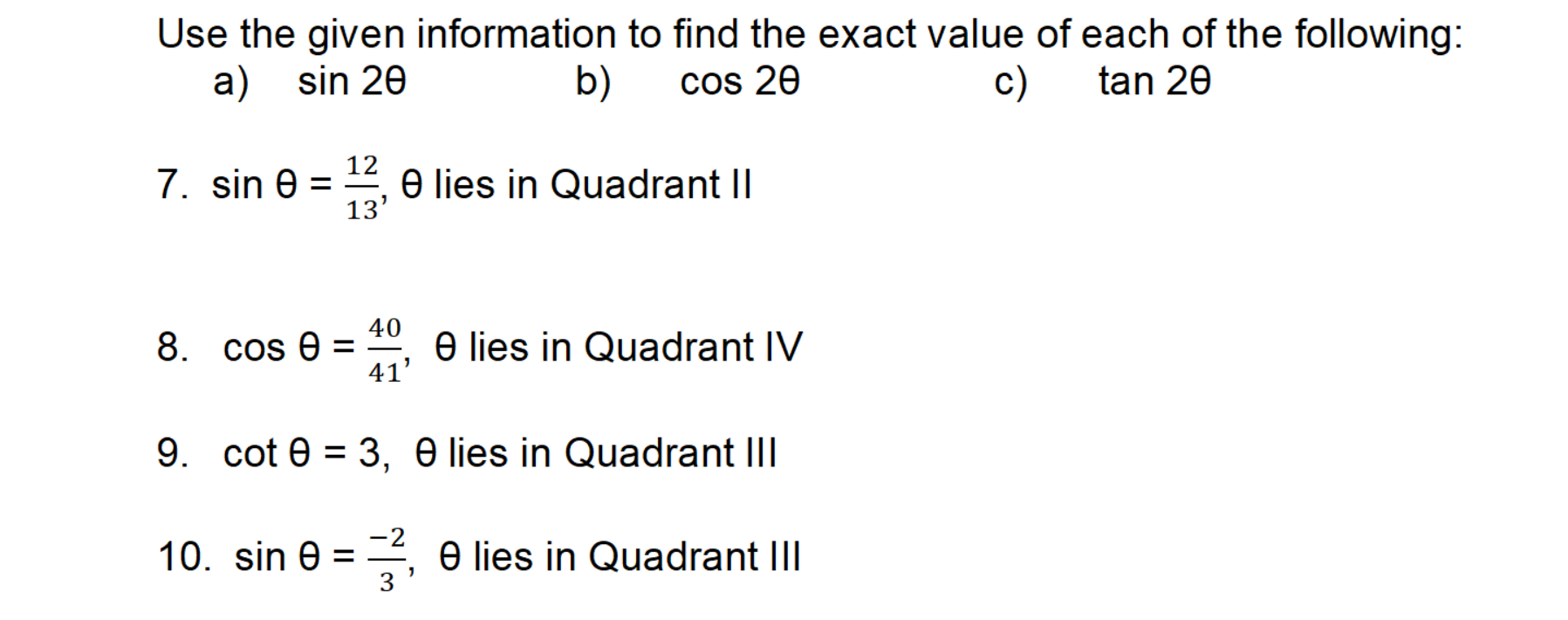 Use the given information to find the exact value of each of the following:
a) sin 2θ b) cos 2θ c) tan 2θ

7. sin θ = $\frac{12}{13}$, θ lies in Quadrant II

8. cos θ = $\frac{40}{41}$, θ lies in Quadrant IV

9. cot θ = 3, θ lies in Quadrant III

10. sin θ = $\frac{-2}{3}$, θ lies in Quadrant III